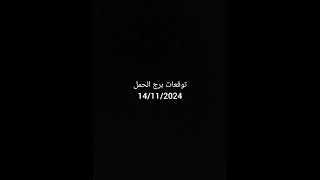 توقعات برج الحمل
14/11/2024